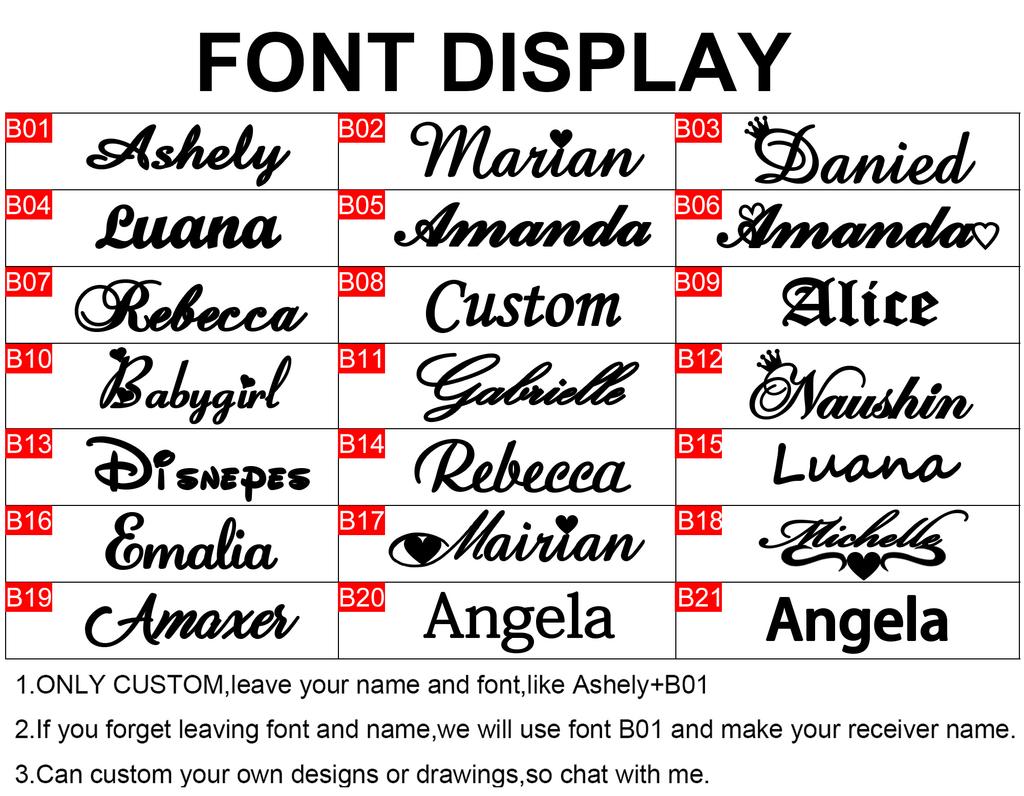 FONT DISPLAY

| B01 Ashely | B02 Marian | B03 Danied |
|---|---|---|
| B04 Luana | B05 Amanda | B06 Amanda |
| B07 Rebecca | B08 Custom | B09 Alice |
| B10 Babygirl | B11 Gabrielle | B12 Naushin |
| B13 Disnepes | B14 Rebecca | B15 Luana |
| B16 Emalia | B17 Mairian | B18 Michelle |
| B19 Amaxer | B20 Angela | B21 Angela |

1.ONLY CUSTOM,leave your name and font,like Ashely+B01

2.If you forget leaving font and name,we will use font B01 and make your receiver name.

3.Can custom your own designs or drawings,so chat with me.